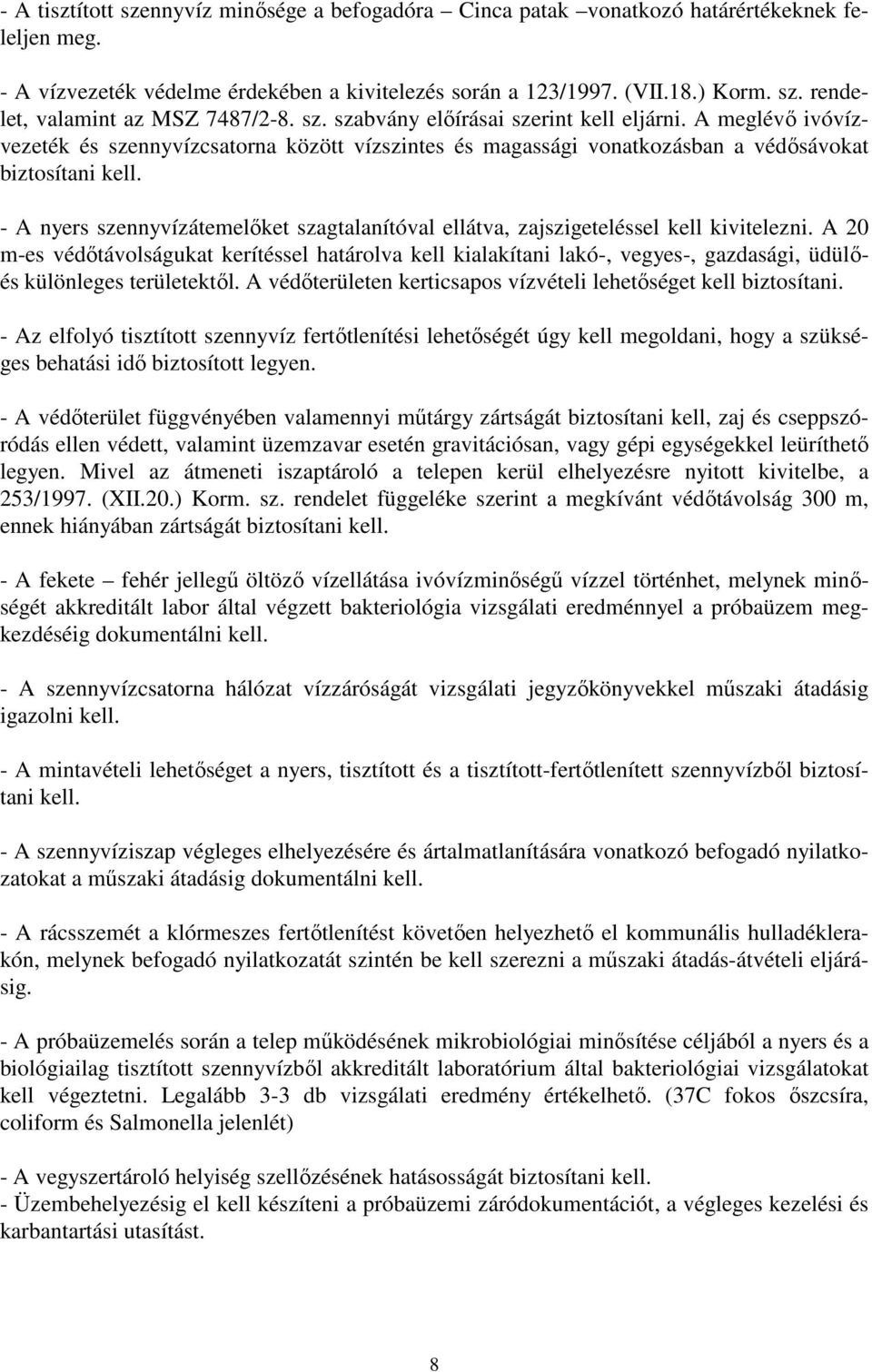 - A tisztított szennyvíz minősége a befogadóra – Cinca patak –vonatkozó határértékeknek feleljen meg.

- A vízvezeték védelme érdekében a kivitelezés során a 123/1997. (VII.18.) Korm. sz. rendelet, valamint az MSZ 7487/2-8. sz. szabvány előírásai szerint kell eljárni. A meglévő ivóvízvezeték és szennyvízcsatorna között vízszintes és magassági vonatkozásban a védősávokat biztosítani kell.

- A nyers szennyvízátemelőket szagtalanítóval ellátva, zajszigeteléssel kell kivitelezni. A 20 m-es védőtávolságukat kerítéssel határolva kell kialakítani lakó-, vegyes-, gazdasági, üdülő- és különleges területektől. A védőterületen kerticsapos vízvételi lehetőséget kell biztosítani.

- Az elfolyó tisztított szennyvíz fertőtlenítési lehetőségét úgy kell megoldani, hogy a szükséges behatási idő biztosított legyen.

- A védőterület függvényében valamennyi műtárgy zártságát biztosítani kell, zaj és cseppszóródás ellen védett, valamint üzemzavar esetén gravitációsan, vagy gépi egységekkel leüríthető legyen. Mivel az átmeneti iszaptároló a telepen kerül elhelyezésre nyitott kivitelbe, a 253/1997. (XII.20.) Korm. sz. rendelet függeléke szerint a megkívánt védőtávolság 300 m, ennek hiányában zártságát biztosítani kell.

- A fekete – fehér jellegű öltöző vízellátása ivóvízminőségű vízzel történhet, melynek minőségét akkreditált labor által végzett bakteriológia vizsgálati eredménnyel a próbaüzem megkezdéséig dokumentálni kell.

- A szennyvízcsatorna hálózat vízzáróságát vizsgálati jegyzőkönyvekkel műszaki átadásig igazolni kell.

- A mintavételi lehetőséget a nyers, tisztított és a tisztított-fertőtlenített szennyvízből biztosítani kell.

- A szennyvíziszap végleges elhelyezésére és ártalmatlanítására vonatkozó befogadó nyilatkozatokat a műszaki átadásig dokumentálni kell.

- A rácsszemét a klórmeszes fertőtlenítést követően helyezhető el kommunális hulladéklerakón, melynek befogadó nyilatkozatát szintén be kell szerezni a műszaki átadás-átvételi eljárásig.

- A próbaüzemelés során a telep működésének mikrobiológiai minősítése céljából a nyers és a biológiailag tisztított szennyvízből akkreditált laboratórium által bakteriológiai vizsgálatokat kell végeztetni. Legalább 3-3 db vizsgálati eredmény értékelhető. (37C fokos őszcsíra, coliform és Salmonella jelenlét)

- A vegyszertároló helyiség szellőzésének hatásosságát biztosítani kell.
- Üzembehelyezésig el kell készíteni a próbaüzemi záródokumentációt, a végleges kezelési és karbantartási utasítást.

8